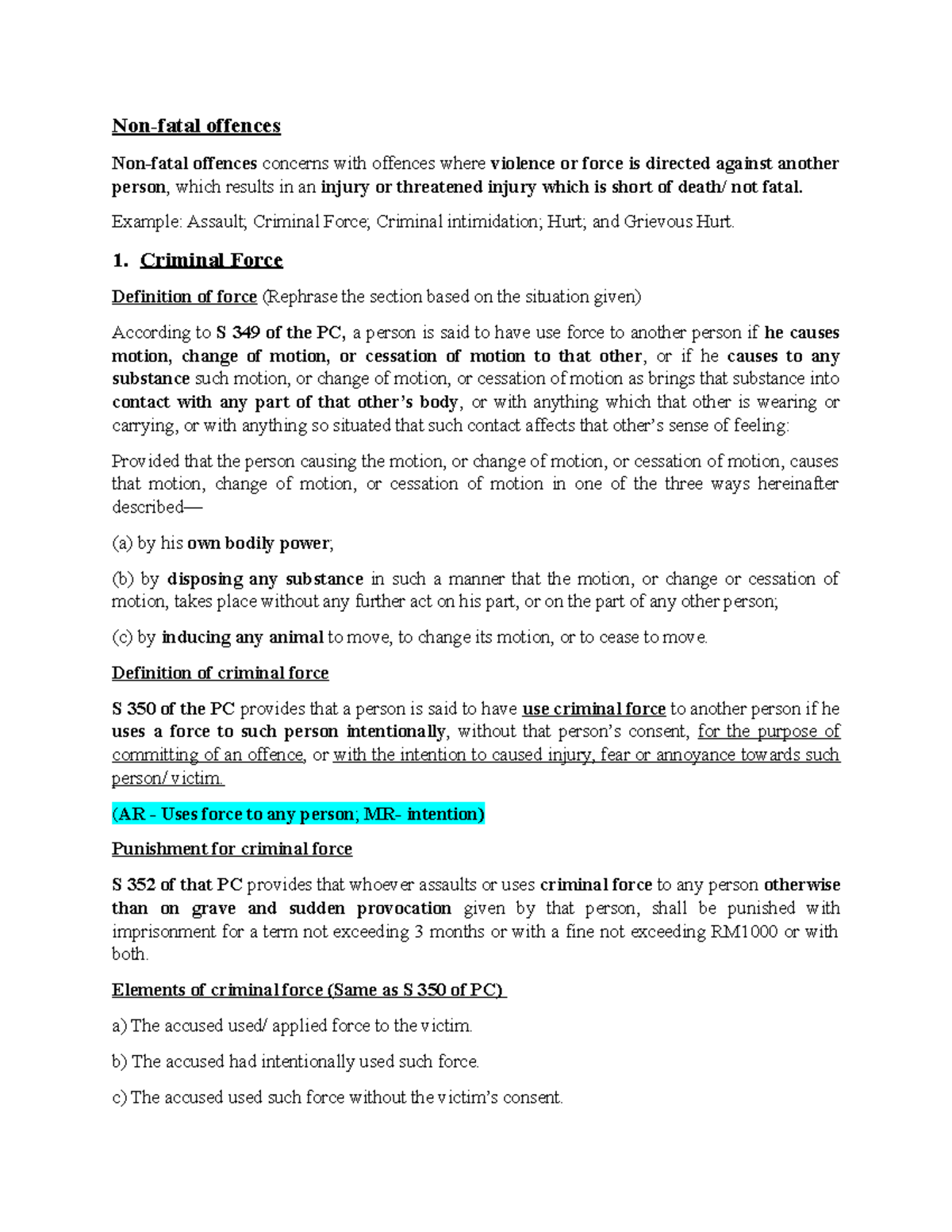 Non-fatal offences

Non-fatal offences concerns with offences where violence or force is directed against another person, which results in an injury or threatened injury which is short of death/ not fatal.

Example: Assault; Criminal Force; Criminal intimidation; Hurt; and Grievous Hurt.

1. Criminal Force

Definition of force (Rephrase the section based on the situation given)

According to S 349 of the PC, a person is said to have use force to another person if he causes motion, change of motion, or cessation of motion to that other, or if he causes to any substance such motion, or change of motion, or cessation of motion as brings that substance into contact with any part of that other's body, or with anything which that other is wearing or carrying, or with anything so situated that such contact affects that other's sense of feeling:

Provided that the person causing the motion, or change of motion, or cessation of motion, causes that motion, change of motion, or cessation of motion in one of the three ways hereinafter described—

(a) by his own bodily power;

(b) by disposing any substance in such a manner that the motion, or change or cessation of motion, takes place without any further act on his part, or on the part of any other person;

(c) by inducing any animal to move, to change its motion, or to cease to move.

Definition of criminal force

S 350 of the PC provides that a person is said to have use criminal force to another person if he uses a force to such person intentionally, without that person's consent, for the purpose of committing of an offence, or with the intention to caused injury, fear or annoyance towards such person/ victim.

(AR - Uses force to any person; MR- intention)

Punishment for criminal force

S 352 of that PC provides that whoever assaults or uses criminal force to any person otherwise than on grave and sudden provocation given by that person, shall be punished with imprisonment for a term not exceeding 3 months or with a fine not exceeding RM1000 or with both.

Elements of criminal force (Same as S 350 of PC)

a) The accused used/ applied force to the victim.

b) The accused had intentionally used such force.

c) The accused used such force without the victim's consent.